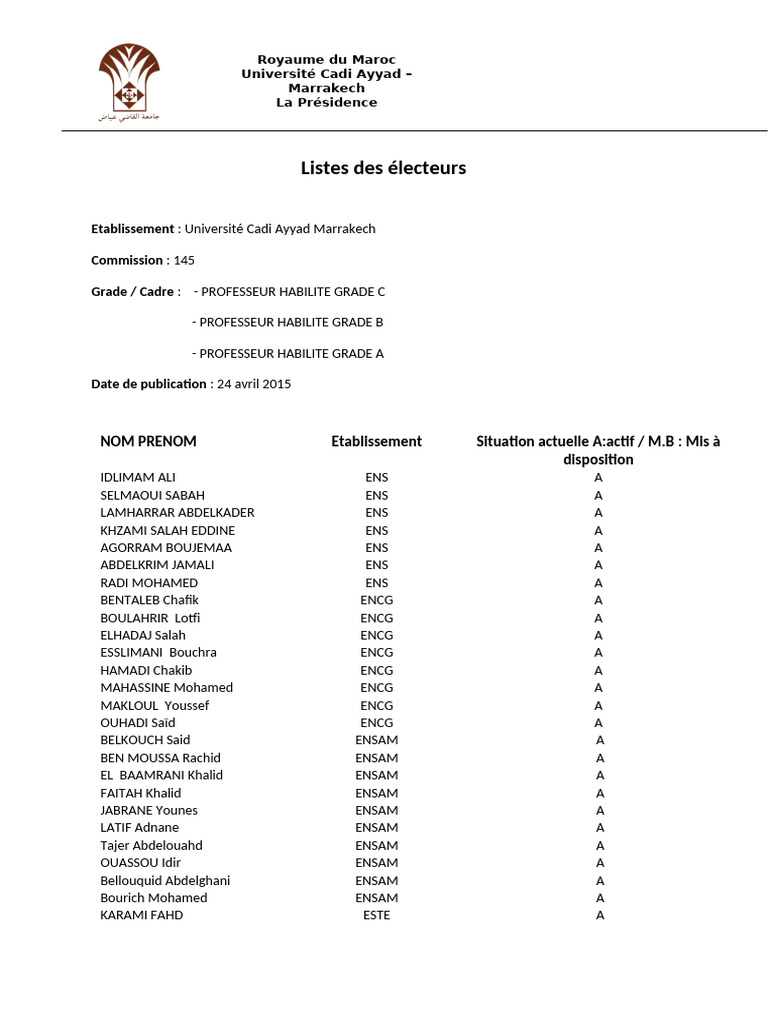 جامعة القاضي عياض

Royaume du Maroc
Université Cadi Ayyad – Marrakech
La Présidence

Listes des électeurs

Etablissement : Université Cadi Ayyad Marrakech

Commission : 145

Grade / Cadre : - PROFESSEUR HABILITE GRADE C

- PROFESSEUR HABILITE GRADE B

- PROFESSEUR HABILITE GRADE A

Date de publication : 24 avril 2015

| NOM PRENOM | Etablissement | Situation actuelle A:actif / M.B : Mis à disposition |
|---|---|---|
| IDLIMAM ALI | ENS | A |
| SELMAOUI SABAH | ENS | A |
| LAMHARRAR ABDELKADER | ENS | A |
| KHZAMI SALAH EDDINE | ENS | A |
| AGORRAM BOUJEMAA | ENS | A |
| ABDELKRIM JAMALI | ENS | A |
| RADI MOHAMED | ENS | A |
| BENTALEB Chafik | ENCG | A |
| BOULAHRIR Lotfi | ENCG | A |
| ELHADAJ Salah | ENCG | A |
| ESSLIMANI Bouchra | ENCG | A |
| HAMADI Chakib | ENCG | A |
| MAHASSINE Mohamed | ENCG | A |
| MAKLOUL Youssef | ENCG | A |
| OUHADI Saïd | ENCG | A |
| BELKOUCH Said | ENSAM | A |
| BEN MOUSSA Rachid | ENSAM | A |
| EL BAAMRANI Khalid | ENSAM | A |
| FAITAH Khalid | ENSAM | A |
| JABRANE Younes | ENSAM | A |
| LATIF Adnane | ENSAM | A |
| Tajer Abdelouahd | ENSAM | A |
| OUASSOU Idir | ENSAM | A |
| Bellouquid Abdelghani | ENSAM | A |
| Bourich Mohamed | ENSAM | A |
| KARAMI FAHD | ESTE | A |